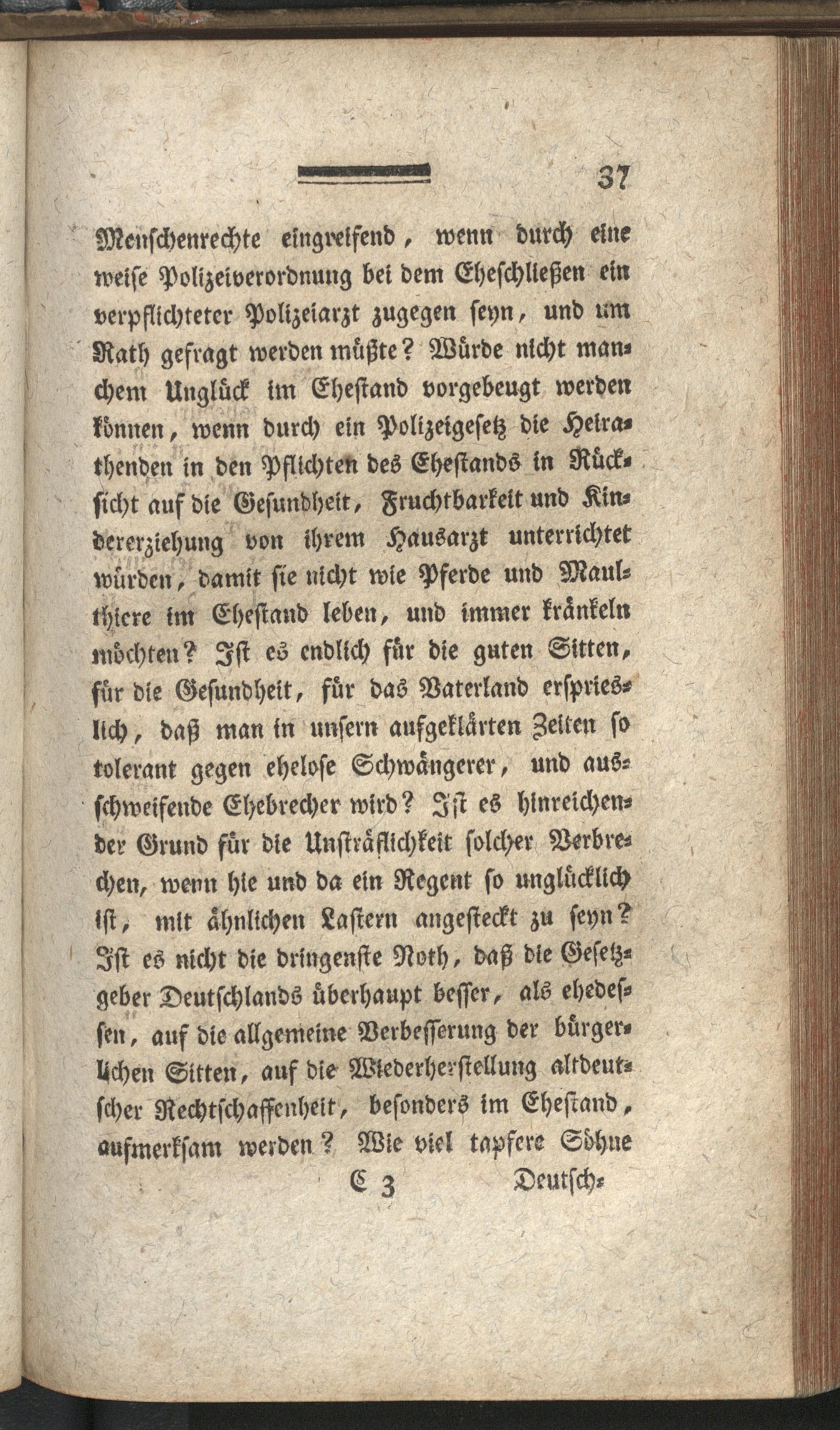 37

Menschenrechte eingreifend, wenn durch eine weise Polizeiverordnung bei dem Eheschließen ein verpflichteter Polizeiarzt zugegen seyn, und um Rath gefragt werden müßte? Würde nicht manchem Unglück im Ehestand vorgebeugt werden können, wenn durch ein Polizeigesetz die Heirathenden in den Pflichten des Ehestands in Rücksicht auf die Gesundheit, Fruchtbarkeit und Kindererziehung von ihrem Hausarzt unterrichtet würden, damit sie nicht wie Pferde und Maulthiere im Ehestand leben, und immer kränkeln möchten? Ist es endlich für die guten Sitten, für die Gesundheit, für das Vaterland ersprieslich, daß man in unsern aufgeklärten Zeiten so tolerant gegen ehelose Schwängerer, und ausschweifende Ehebrecher wird? Ist es hinreichender Grund für die Unsträflichkeit solcher Verbrechen, wenn hie und da ein Regent so unglücklich ist, mit ähnlichen Lastern angesteckt zu seyn? Ist es nicht die dringenste Noth, daß die Gesetzgeber Deutschlands überhaupt besser, als ehedessen, auf die allgemeine Verbesserung der bürgerlichen Sitten, auf die Wiederherstellung altdeutscher Rechtschaffenheit, besonders im Ehestand, aufmerksam werden? Wie viel tapfere Söhne

C 3 Deutsch-